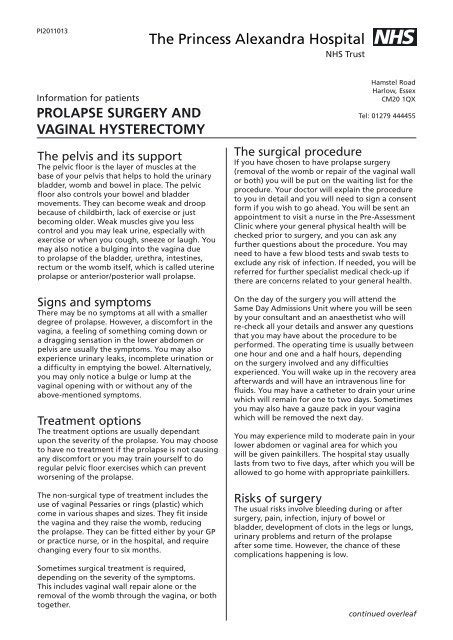 PI2011013

The Princess Alexandra Hospital NHS
NHS Trust

Hamstel Road
Harlow, Essex
CM20 1QX

Tel: 01279 444455

Information for patients

PROLAPSE SURGERY AND VAGINAL HYSTERECTOMY

The pelvis and its support

The pelvic floor is the layer of muscles at the base of your pelvis that helps to hold the urinary bladder, womb and bowel in place. The pelvic floor also controls your bowel and bladder movements. They can become weak and droop because of childbirth, lack of exercise or just becoming older. Weak muscles give you less control and you may leak urine, especially with exercise or when you cough, sneeze or laugh. You may also notice a bulging into the vagina due to prolapse of the bladder, urethra, intestines, rectum or the womb itself, which is called uterine prolapse or anterior/posterior wall prolapse.

Signs and symptoms

There may be no symptoms at all with a smaller degree of prolapse. However, a discomfort in the vagina, a feeling of something coming down or a dragging sensation in the lower abdomen or pelvis are usually the symptoms. You may also experience urinary leaks, incomplete urination or a difficulty in emptying the bowel. Alternatively, you may only notice a bulge or lump at the vaginal opening with or without any of the above-mentioned symptoms.

Treatment options

The treatment options are usually dependant upon the severity of the prolapse. You may choose to have no treatment if the prolapse is not causing any discomfort or you may train yourself to do regular pelvic floor exercises which can prevent worsening of the prolapse.

The non-surgical type of treatment includes the use of vaginal Pessaries or rings (plastic) which come in various shapes and sizes. They fit inside the vagina and they raise the womb, reducing the prolapse. They can be fitted either by your GP or practice nurse, or in the hospital, and require changing every four to six months.

Sometimes surgical treatment is required, depending on the severity of the symptoms. This includes vaginal wall repair alone or the removal of the womb through the vagina, or both together.

The surgical procedure

If you have chosen to have prolapse surgery (removal of the womb or repair of the vaginal wall or both) you will be put on the waiting list for the procedure. Your doctor will explain the procedure to you in detail and you will need to sign a consent form if you wish to go ahead. You will be sent an appointment to visit a nurse in the Pre-Assessment Clinic where your general physical health will be checked prior to surgery, and you can ask any further questions about the procedure. You may need to have a few blood tests and swab tests to exclude any risk of infection. If needed, you will be referred for further specialist medical check-up if there are concerns related to your general health.

On the day of the surgery you will attend the Same Day Admissions Unit where you will be seen by your consultant and an anaesthetist who will re-check all your details and answer any questions that you may have about the procedure to be performed. The operating time is usually between one hour and one and a half hours, depending on the surgery involved and any difficulties experienced. You will wake up in the recovery area afterwards and will have an intravenous line for fluids. You may have a catheter to drain your urine which will remain for one to two days. Sometimes you may also have a gauze pack in your vagina which will be removed the next day.

You may experience mild to moderate pain in your lower abdomen or vaginal area for which you will be given painkillers. The hospital stay usually lasts from two to five days, after which you will be allowed to go home with appropriate painkillers.

Risks of surgery

The usual risks involve bleeding during or after surgery, pain, infection, injury of bowel or bladder, development of clots in the legs or lungs, urinary problems and return of the prolapse after some time. However, the chance of these complications happening is low.

continued overleaf